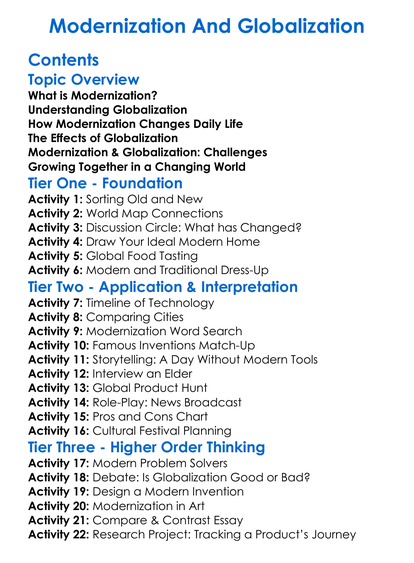 Modernization And Globalization

Contents

Topic Overview

What is Modernization?
Understanding Globalization
How Modernization Changes Daily Life
The Effects of Globalization
Modernization & Globalization: Challenges
Growing Together in a Changing World

Tier One - Foundation

Activity 1: Sorting Old and New
Activity 2: World Map Connections
Activity 3: Discussion Circle: What has Changed?
Activity 4: Draw Your Ideal Modern Home
Activity 5: Global Food Tasting
Activity 6: Modern and Traditional Dress-Up

Tier Two - Application & Interpretation

Activity 7: Timeline of Technology
Activity 8: Comparing Cities
Activity 9: Modernization Word Search
Activity 10: Famous Inventions Match-Up
Activity 11: Storytelling: A Day Without Modern Tools
Activity 12: Interview an Elder
Activity 13: Global Product Hunt
Activity 14: Role-Play: News Broadcast
Activity 15: Pros and Cons Chart
Activity 16: Cultural Festival Planning

Tier Three - Higher Order Thinking

Activity 17: Modern Problem Solvers
Activity 18: Debate: Is Globalization Good or Bad?
Activity 19: Design a Modern Invention
Activity 20: Modernization in Art
Activity 21: Compare & Contrast Essay
Activity 22: Research Project: Tracking a Product's Journey